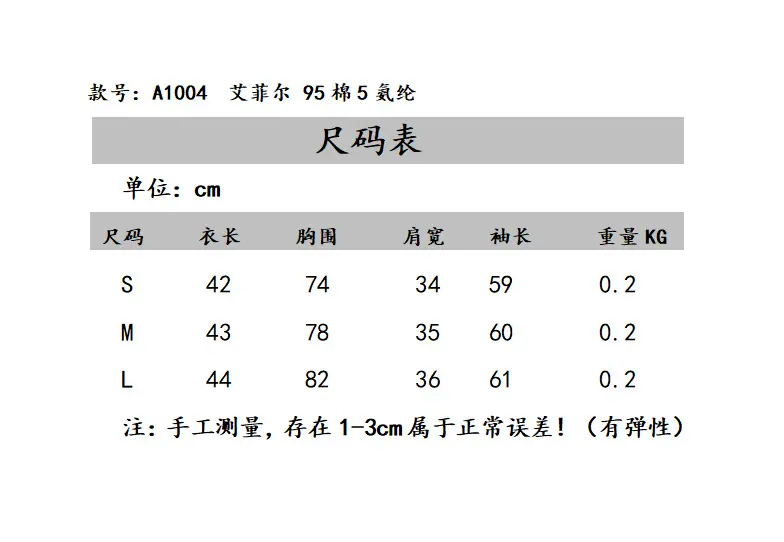 款号:A1004 艾菲尔 95棉5氨纶

尺码表

单位:cm

| 尺码 | 衣长 | 胸围 | 肩宽 | 袖长 | 重量KG |
|---|---|---|---|---|---|
| S | 42 | 74 | 34 | 59 | 0.2 |
| M | 43 | 78 | 35 | 60 | 0.2 |
| L | 44 | 82 | 36 | 61 | 0.2 |

注:手工测量,存在1-3cm属于正常误差!(有弹性)